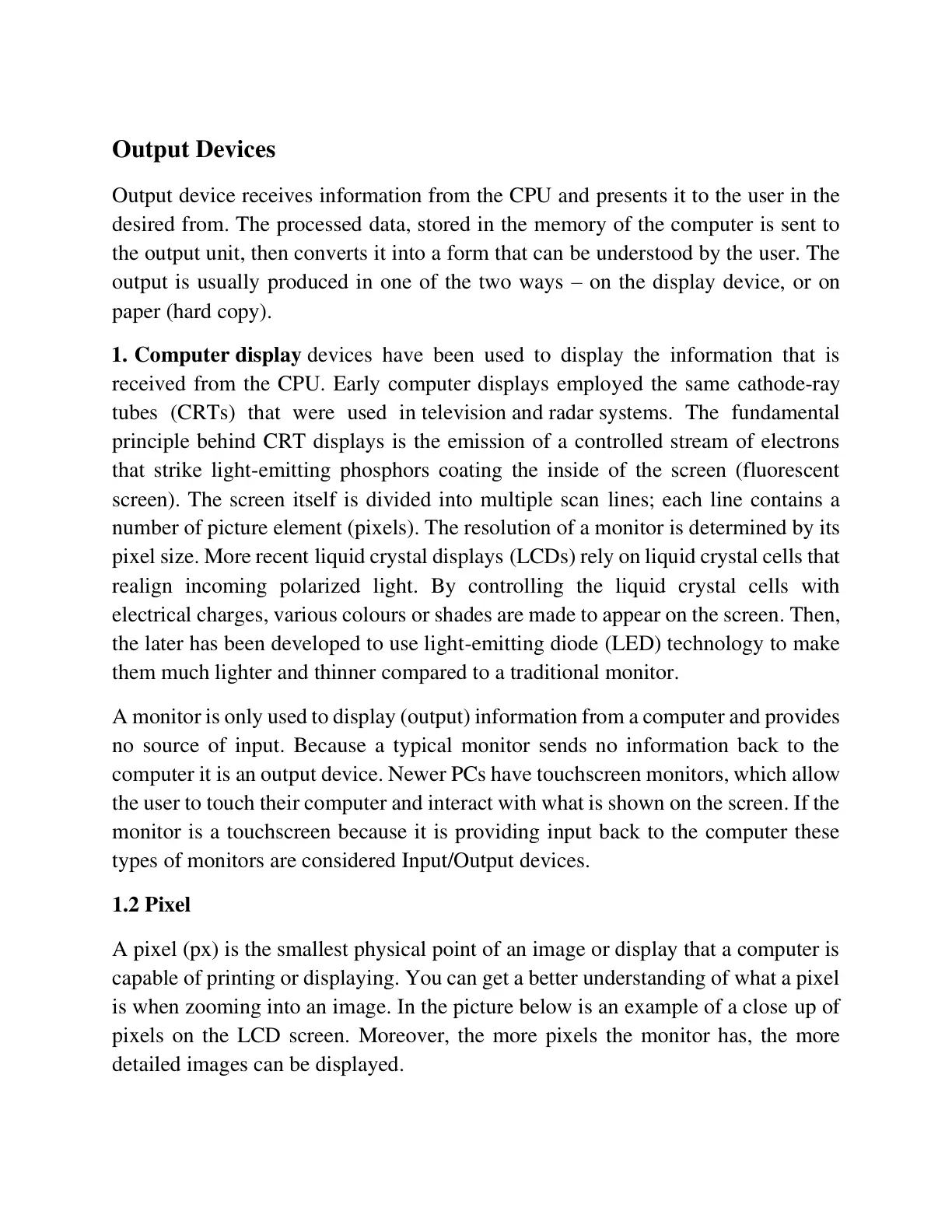 Output Devices

Output device receives information from the CPU and presents it to the user in the desired from. The processed data, stored in the memory of the computer is sent to the output unit, then converts it into a form that can be understood by the user. The output is usually produced in one of the two ways – on the display device, or on paper (hard copy).

1. Computer display devices have been used to display the information that is received from the CPU. Early computer displays employed the same cathode-ray tubes (CRTs) that were used in television and radar systems. The fundamental principle behind CRT displays is the emission of a controlled stream of electrons that strike light-emitting phosphors coating the inside of the screen (fluorescent screen). The screen itself is divided into multiple scan lines; each line contains a number of picture element (pixels). The resolution of a monitor is determined by its pixel size. More recent liquid crystal displays (LCDs) rely on liquid crystal cells that realign incoming polarized light. By controlling the liquid crystal cells with electrical charges, various colours or shades are made to appear on the screen. Then, the later has been developed to use light-emitting diode (LED) technology to make them much lighter and thinner compared to a traditional monitor.

A monitor is only used to display (output) information from a computer and provides no source of input. Because a typical monitor sends no information back to the computer it is an output device. Newer PCs have touchscreen monitors, which allow the user to touch their computer and interact with what is shown on the screen. If the monitor is a touchscreen because it is providing input back to the computer these types of monitors are considered Input/Output devices.

1.2 Pixel

A pixel (px) is the smallest physical point of an image or display that a computer is capable of printing or displaying. You can get a better understanding of what a pixel is when zooming into an image. In the picture below is an example of a close up of pixels on the LCD screen. Moreover, the more pixels the monitor has, the more detailed images can be displayed.